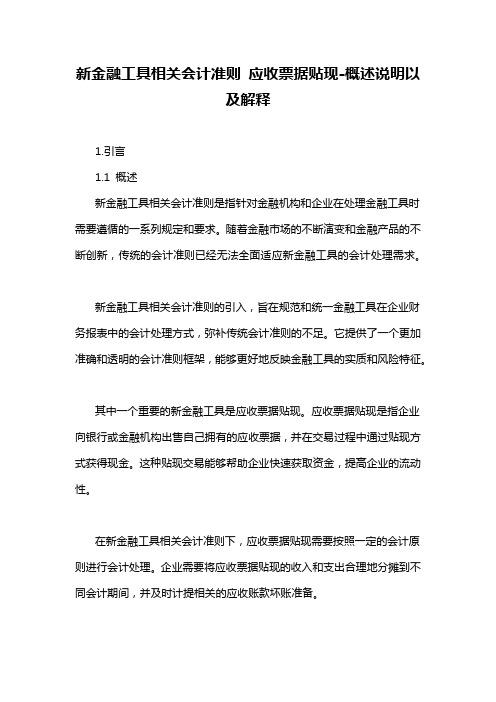 新金融工具相关会计准则 应收票据贴现-概述说明以及解释

1.引言

1.1 概述

新金融工具相关会计准则是指针对金融机构和企业在处理金融工具时需要遵循的一系列规定和要求。随着金融市场的不断演变和金融产品的不断创新，传统的会计准则已经无法全面适应新金融工具的会计处理需求。

新金融工具相关会计准则的引入，旨在规范和统一金融工具在企业财务报表中的会计处理方式，弥补传统会计准则的不足。它提供了一个更加准确和透明的会计准则框架，能够更好地反映金融工具的实质和风险特征。

其中一个重要的新金融工具是应收票据贴现。应收票据贴现是指企业向银行或金融机构出售自己拥有的应收票据，并在交易过程中通过贴现方式获得现金。这种贴现交易能够帮助企业快速获取资金，提高企业的流动性。

在新金融工具相关会计准则下，应收票据贴现需要按照一定的会计原则进行会计处理。企业需要将应收票据贴现的收入和支出合理地分摊到不同会计期间，并及时计提相关的应收账款坏账准备。